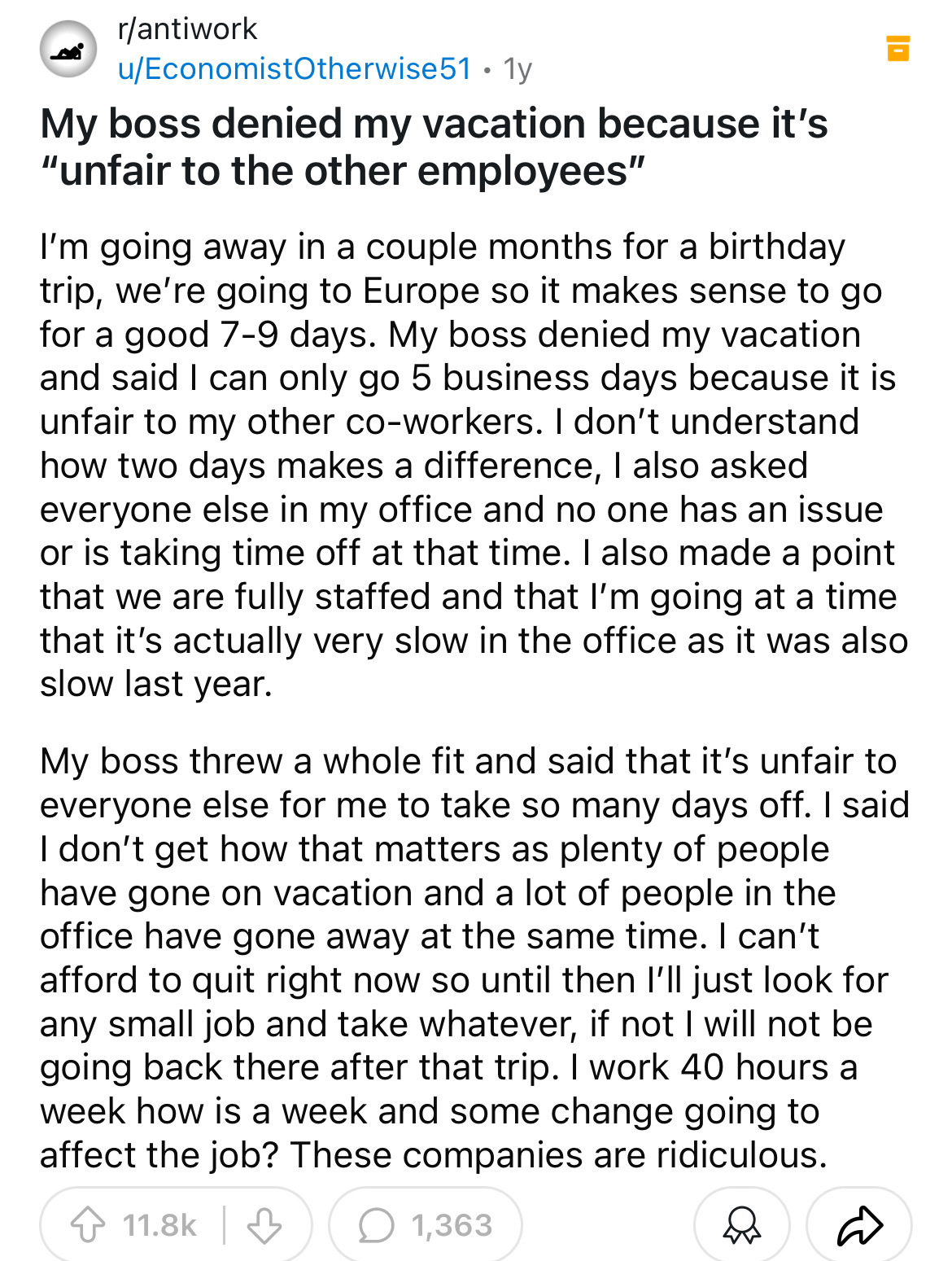 r/antiwork
u/EconomistOtherwise51 • 1y

My boss denied my vacation because it's "unfair to the other employees"

I'm going away in a couple months for a birthday trip, we're going to Europe so it makes sense to go for a good 7-9 days. My boss denied my vacation and said I can only go 5 business days because it is unfair to my other co-workers. I don't understand how two days makes a difference, I also asked everyone else in my office and no one has an issue or is taking time off at that time. I also made a point that we are fully staffed and that I'm going at a time that it's actually very slow in the office as it was also slow last year.

My boss threw a whole fit and said that it's unfair to everyone else for me to take so many days off. I said I don't get how that matters as plenty of people have gone on vacation and a lot of people in the office have gone away at the same time. I can't afford to quit right now so until then I'll just look for any small job and take whatever, if not I will not be going back there after that trip. I work 40 hours a week how is a week and some change going to affect the job? These companies are ridiculous.

11.8k

1,363